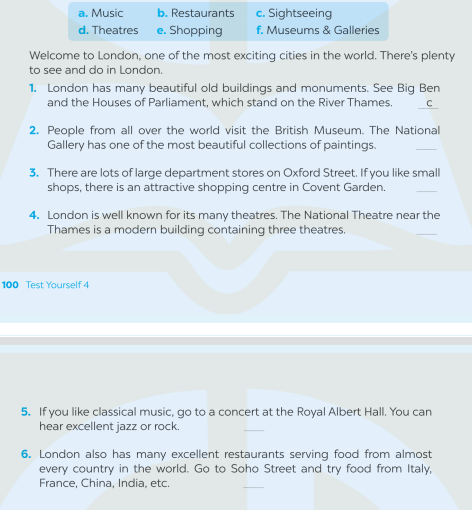 a. Music b. Restaurants c. Sightseeing
d. Theatres e. Shopping f. Museums & Galleries

Welcome to London, one of the most exciting cities in the world. There's plenty to see and do in London.

1. London has many beautiful old buildings and monuments. See Big Ben and the Houses of Parliament, which stand on the River Thames. c

2. People from all over the world visit the British Museum. The National Gallery has one of the most beautiful collections of paintings. ___

3. There are lots of large department stores on Oxford Street. If you like small shops, there is an attractive shopping centre in Covent Garden. ___

4. London is well known for its many theatres. The National Theatre near the Thames is a modern building containing three theatres. ___

100 Test Yourself 4

5. If you like classical music, go to a concert at the Royal Albert Hall. You can hear excellent jazz or rock. ___

6. London also has many excellent restaurants serving food from almost every country in the world. Go to Soho Street and try food from Italy, France, China, India, etc. ___